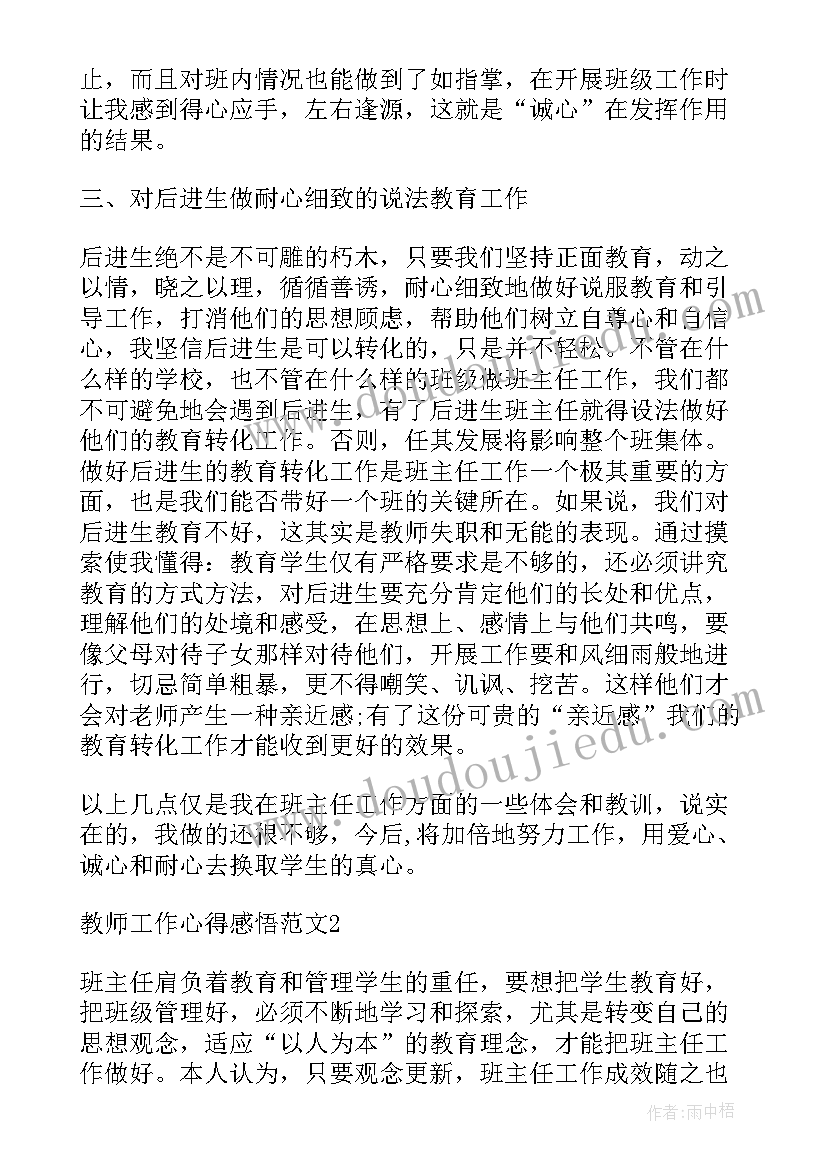 止，而且对班内情况也能做到了如指掌，在开展班级工作时让我感到得心应手，左右逢源，这就是“诚心”在发挥作用的结果。

三、对后进生做耐心细致的说法教育工作

后进生绝不是不可雕的朽木，只要我们坚持正面教育，动之以情，晓之以理，循循善诱，耐心细致地做好说服教育和引导工作，打消他们的思想顾虑，帮助他们树立自尊心和自信心，我坚信后进生是可以转化的，只是并不轻松。不管在什么样的学校，也不管在什么样的班级做班主任工作，我们都不可避免地会遇到后进生，有了后进生班主任就得设法做好他们的教育转化工作。否则，任其发展将影响整个班集体。做好后进生的教育转化工作是班主任工作一个极其重要的方面，也是我们能否带好一个班的关键所在。如果说，我们对后进生教育不好，这其实是教师失职和无能的表现。通过摸索使我懂得：教育学生仅有严格要求是不够的，还必须讲究教育的方式方法，对后进生要充分肯定他们的长处和优点，理解他们的处境和感受，在思想上、感情上与他们共鸣，要像父母对待子女那样对待他们，开展工作要和风细雨般地进行，切忌简单粗暴，更不得嘲笑、讥讽、挖苦。这样他们才会对老师产生一种亲近感;有了这份可贵的“亲近感”我们的教育转化工作才能收到更好的效果。

以上几点仅是我在班主任工作方面的一些体会和教训，说实在的，我做的还很不够，今后，将加倍地努力工作，用爱心、诚心和耐心去换取学生的真心。

教师工作心得感悟范文2

班主任肩负着教育和管理学生的重任，要想把学生教育好，把班级管理好，必须不断地学习和探索，尤其是转变自己的思想观念，适应“以人为本”的教育理念，才能把班主任工作做好。本人认为，只要观念更新，班主任工作成效随之也

www.doudoujiedu.com

作者：雨中梧